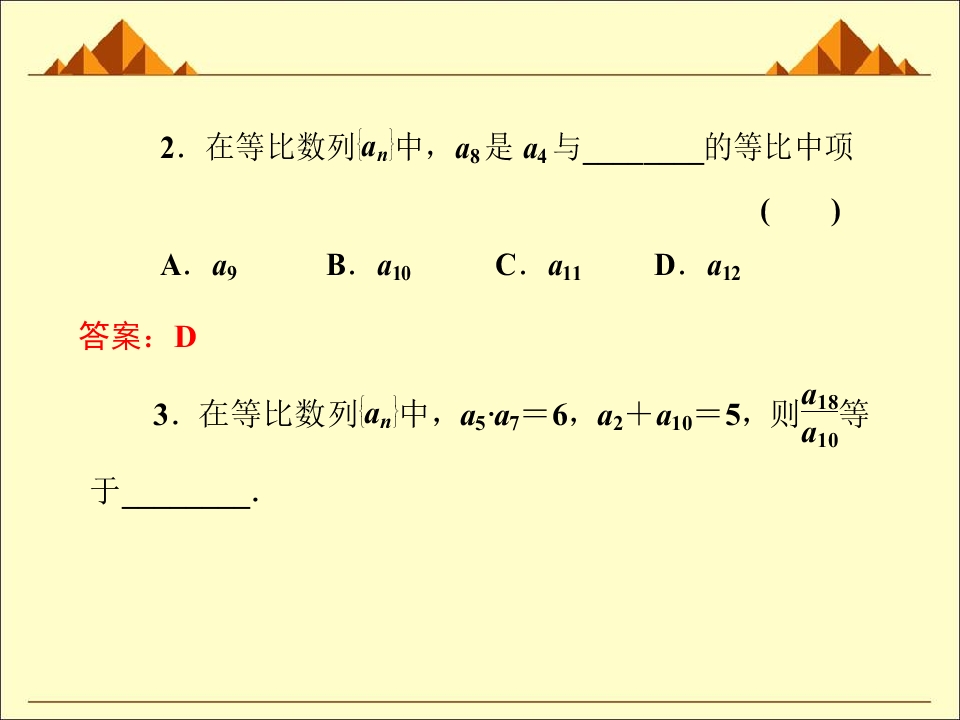 2．在等比数列$\{a_n\}$中，$a_8$是$a_4$与____的等比中项

( )

A．$a_9$ B．$a_{10}$ C．$a_{11}$ D．$a_{12}$

答案：D

3．在等比数列$\{a_n\}$中，$a_5 \cdot a_7=6$，$a_2+a_{10}=5$，则$\frac{a_{18}}{a_{10}}$等于____．